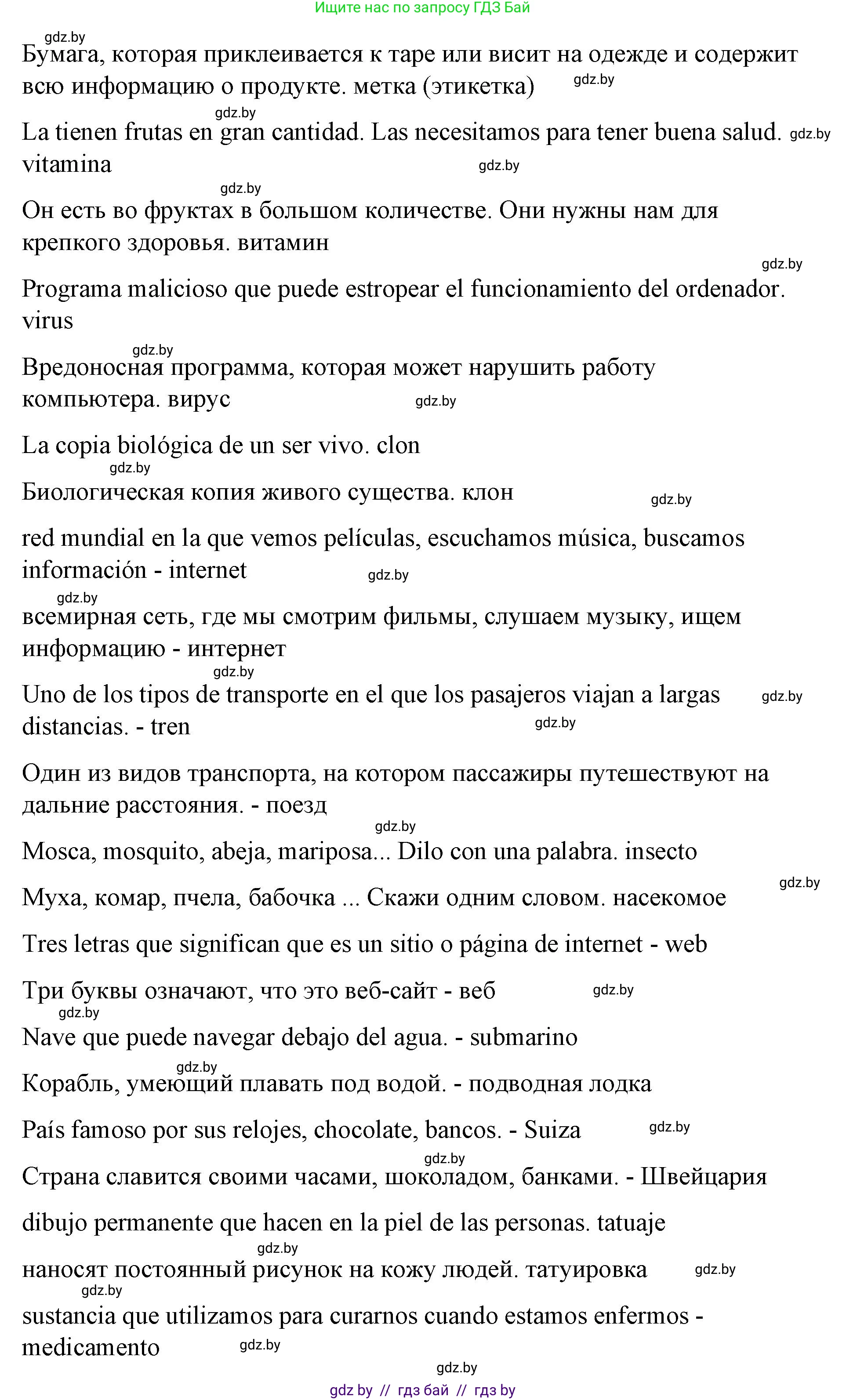 Ищите нас по запросу ГДЗ Бай

gdz.by

Бумага, которая приклеивается к таре или висит на одежде и содержит всю информацию о продукте. метка (этикетка) gdz.by

gdz.by

La tienen frutas en gran cantidad. Las necesitamos para tener buena salud. gdz.by vitamina gdz.by

gdz.by

Он есть во фруктах в большом количестве. Они нужны нам для крепкого здоровья. витамин

gdz.by

Programa malicioso que puede estropear el funcionamiento del ordenador. virus

gdz.by

Вредоносная программа, которая может нарушить работу компьютера. вирус gdz.by

La copia biológica de un ser vivo. clon

gdz.by

Биологическая копия живого существа. клон gdz.by

red mundial en la que vemos películas, escuchamos música, buscamos información - internet gdz.by

gdz.by

всемирная сеть, где мы смотрим фильмы, слушаем музыку, ищем информацию - интернет

gdz.by

Uno de los tipos de transporte en el que los pasajeros viajan a largas gdz.by distancias. - tren gdz.by

Один из видов транспорта, на котором пассажиры путешествуют на дальние расстояния. - поезд

gdz.by

Mosca, mosquito, abeja, mariposa... Dilo con una palabra. insecto

gdz.by

Муха, комар, пчела, бабочка ... Скажи одним словом. насекомое

Tres letras que significan que es un sitio o página de internet - web

Три буквы означают, что это веб-сайт - веб gdz.by

gdz.by

Nave que puede navegar debajo del agua. - submarino

gdz.by

Корабль, умеющий плавать под водой. - подводная лодка

País famoso por sus relojes, chocolate, bancos. - Suiza gdz.by

gdz.by

Страна славится своими часами, шоколадом, банками. - Швейцария

dibujo permanente que hacen en la piel de las personas. tatuaje

gdz.by

наносят постоянный рисунок на кожу людей. татуировка gdz.by

gdz.by

sustancia que utilizamos para curarnos cuando estamos enfermos - medicamento gdz.by

gdz.by

gdz by // гдз бай // гдз by